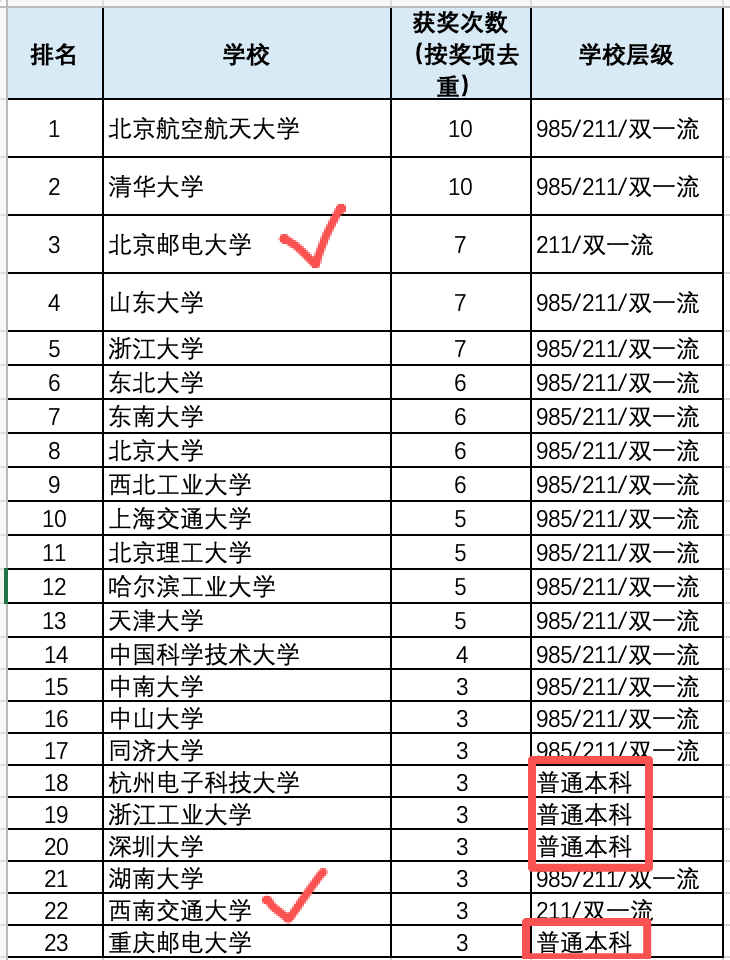 | 排名 | 学校 | 获奖次数（按奖项去重） | 学校层级 |
|---|---|---|---|
| 1 | 北京航空航天大学 | 10 | 985/211/双一流 |
| 2 | 清华大学 | 10 | 985/211/双一流 |
| 3 | 北京邮电大学 | 7 | 211/双一流 |
| 4 | 山东大学 | 7 | 985/211/双一流 |
| 5 | 浙江大学 | 7 | 985/211/双一流 |
| 6 | 东北大学 | 6 | 985/211/双一流 |
| 7 | 东南大学 | 6 | 985/211/双一流 |
| 8 | 北京大学 | 6 | 985/211/双一流 |
| 9 | 西北工业大学 | 6 | 985/211/双一流 |
| 10 | 上海交通大学 | 5 | 985/211/双一流 |
| 11 | 北京理工大学 | 5 | 985/211/双一流 |
| 12 | 哈尔滨工业大学 | 5 | 985/211/双一流 |
| 13 | 天津大学 | 5 | 985/211/双一流 |
| 14 | 中国科学技术大学 | 4 | 985/211/双一流 |
| 15 | 中南大学 | 3 | 985/211/双一流 |
| 16 | 中山大学 | 3 | 985/211/双一流 |
| 17 | 同济大学 | 3 | 985/211/双一流 |
| 18 | 杭州电子科技大学 | 3 | 普通本科 |
| 19 | 浙江工业大学 | 3 | 普通本科 |
| 20 | 深圳大学 | 3 | 普通本科 |
| 21 | 湖南大学 | 3 | 985/211/双一流 |
| 22 | 西南交通大学 | 3 | 211/双一流 |
| 23 | 重庆邮电大学 | 3 | 普通本科 |